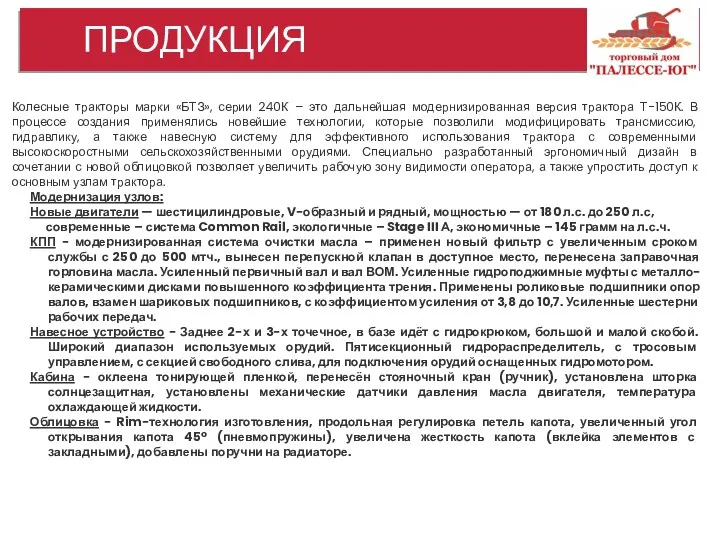 ПРОДУКЦИЯ

торговый дом
"ПАЛЕССЕ-ЮГ"

Колесные тракторы марки «БТЗ», серии 240К – это дальнейшая модернизированная версия трактора Т-150К. В процессе создания применялись новейшие технологии, которые позволили модифицировать трансмиссию, гидравлику, а также навесную систему для эффективного использования трактора с современными высокоскоростными сельскохозяйственными орудиями. Специально разработанный эргономичный дизайн в сочетании с новой облицовкой позволяет увеличить рабочую зону видимости оператора, а также упростить доступ к основным узлам трактора.

Модернизация узлов:

Новые двигатели — шестицилиндровые, V-образный и рядный, мощностью — от 180 л.с. до 250 л.с, современные – система Common Rail, экологичные – Stage III A, экономичные – 145 грамм на л.с.ч.

КПП - модернизированная система очистки масла – применен новый фильтр с увеличенным сроком службы с 250 до 500 мтч., вынесен перепускной клапан в доступное место, перенесена заправочная горловина масла. Усиленный первичный вал и вал ВОМ. Усиленные гидроподжимные муфты с металлокерамическими дисками повышенного коэффициента трения. Применены роликовые подшипники опор валов, взамен шариковых подшипников, с коэффициентом усиления от 3,8 до 10,7. Усиленные шестерни рабочих передач.

Навесное устройство - Заднее 2-х и 3-х точечное, в базе идёт с гидрокрюком, большой и малой скобой. Широкий диапазон используемых орудий. Пятисекционный гидрораспределитель, с тросовым управлением, с секцией свободного слива, для подключения орудий оснащенных гидромотором.

Кабина - оклеена тонирующей пленкой, перенесён стояночный кран (ручник), установлена шторка солнцезащитная, установлены механические датчики давления масла двигателя, температура охлаждающей жидкости.

Облицовка - Rim-технология изготовления, продольная регулировка петель капота, увеличенный угол открывания капота 45° (пневмопружины), увеличена жесткость капота (вклейка элементов с закладными), добавлены поручни на радиаторе.